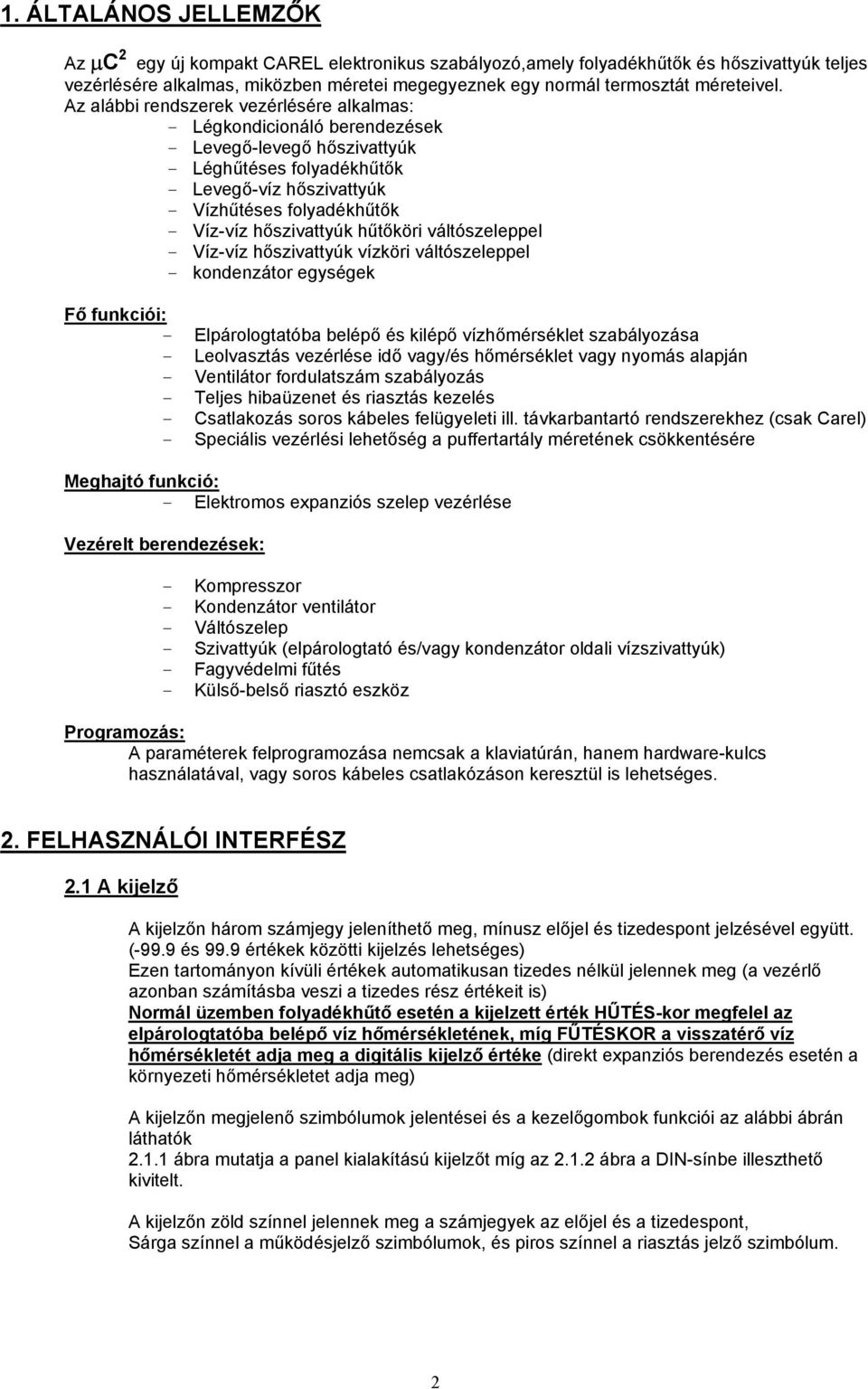 1. ÁLTALÁNOS JELLEMZŐK

Az $\mu C^2$ egy új kompakt CAREL elektronikus szabályozó,amely folyadékhűtők és hőszivattyúk teljes vezérlésére alkalmas, miközben méretei megegyeznek egy normál termosztát méreteivel.
Az alábbi rendszerek vezérlésére alkalmas:
- Légkondicionáló berendezések
- Levegő-levegő hőszivattyúk
- Léghűtéses folyadékhűtők
- Levegő-víz hőszivattyúk
- Vízhűtéses folyadékhűtők
- Víz-víz hőszivattyúk hűtőköri váltószeleppel
- Víz-víz hőszivattyúk vízköri váltószeleppel
- kondenzátor egységek

Fő funkciói:
- Elpárologtatóba belépő és kilépő vízhőmérséklet szabályozása
- Leolvasztás vezérlése idő vagy/és hőmérséklet vagy nyomás alapján
- Ventilátor fordulatszám szabályozás
- Teljes hibaüzenet és riasztás kezelés
- Csatlakozás soros kábeles felügyeleti ill. távkarbantartó rendszerekhez (csak Carel)
- Speciális vezérlési lehetőség a puffertartály méretének csökkentésére

Meghajtó funkció:
- Elektromos expanziós szelep vezérlése

Vezérelt berendezések:

- Kompresszor
- Kondenzátor ventilátor
- Váltószelep
- Szivattyúk (elpárologtató és/vagy kondenzátor oldali vízszivattyúk)
- Fagyvédelmi fűtés
- Külső-belső riasztó eszköz

Programozás:
A paraméterek felprogramozása nemcsak a klaviatúrán, hanem hardware-kulcs használatával, vagy soros kábeles csatlakózáson keresztül is lehetséges.

2. FELHASZNÁLÓI INTERFÉSZ

2.1 A kijelző

A kijelzőn három számjegy jeleníthető meg, mínusz előjel és tizedespont jelzésével együtt. (-99.9 és 99.9 értékek közötti kijelzés lehetséges)
Ezen tartományon kívüli értékek automatikusan tizedes nélkül jelennek meg (a vezérlő azonban számításba veszi a tizedes rész értékeit is)
Normál üzemben folyadékhűtő esetén a kijelzett érték HŰTÉS-kor megfelel az elpárologtatóba belépő víz hőmérsékletének, míg FŰTÉSKOR a visszatérő víz hőmérsékletét adja meg a digitális kijelző értéke (direkt expanziós berendezés esetén a környezeti hőmérsékletet adja meg)

A kijelzőn megjelenő szimbólumok jelentései és a kezelőgombok funkciói az alábbi ábrán láthatók
2.1.1 ábra mutatja a panel kialakítású kijelzőt míg az 2.1.2 ábra a DIN-sínbe illeszthető kivitelt.

A kijelzőn zöld színnel jelennek meg a számjegyek az előjel és a tizedespont,
Sárga színnel a működésjelző szimbólumok, és piros színnel a riasztás jelző szimbólum.

2